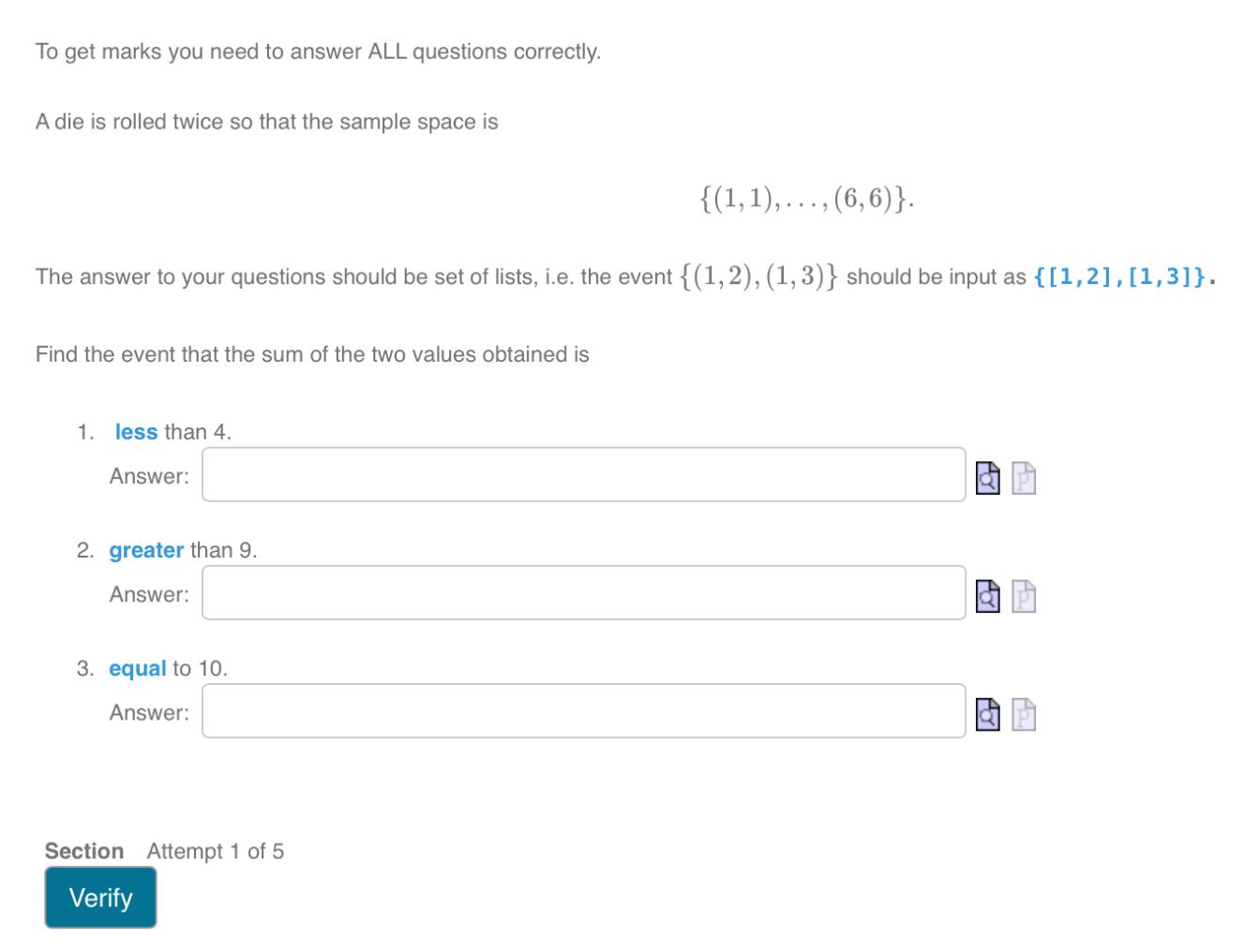 To get marks you need to answer ALL questions correctly.

A die is rolled twice so that the sample space is

$\{(1,1),\ldots,(6,6)\}.$

The answer to your questions should be set of lists, i.e. the event $\{(1,2),(1,3)\}$ should be input as {[1,2],[1,3]}.

Find the event that the sum of the two values obtained is

1. less than 4.

Answer:

2. greater than 9.

Answer:

3. equal to 10.

Answer:

Section Attempt 1 of 5

Verify